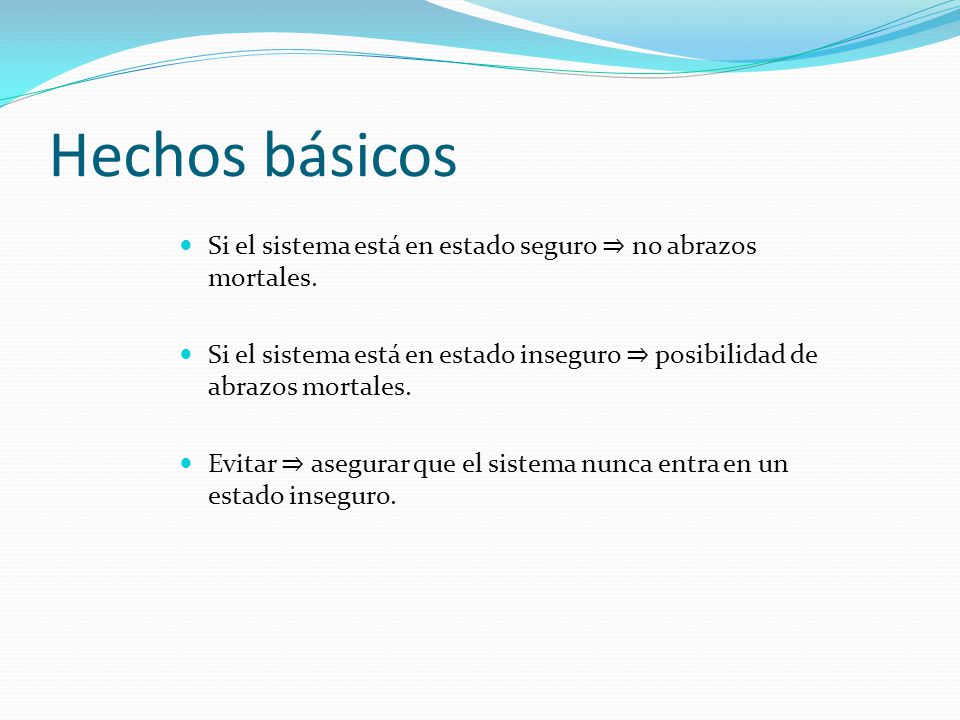 Hechos básicos

- Si el sistema está en estado seguro $\Rightarrow$ no abrazos mortales.

- Si el sistema está en estado inseguro $\Rightarrow$ posibilidad de abrazos mortales.

- Evitar $\Rightarrow$ asegurar que el sistema nunca entra en un estado inseguro.